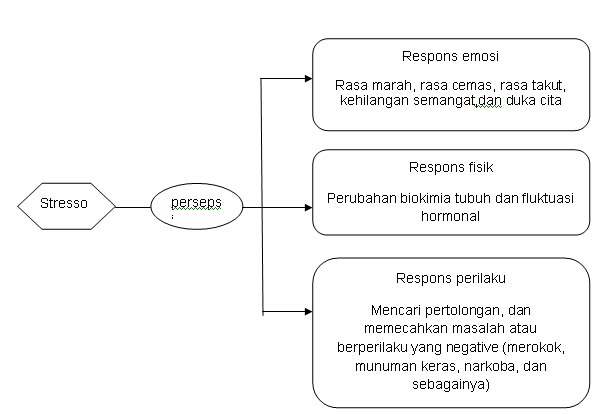 Stresso

perseps
i

Respons emosi

Rasa marah, rasa cemas, rasa takut, kehilangan semangat,dan duka cita

Respons fisik

Perubahan biokimia tubuh dan fluktuasi hormonal

Respons perilaku

Mencari pertolongan, dan memecahkan masalah atau berperilaku yang negative (merokok, munuman keras, narkoba, dan sebagainya)